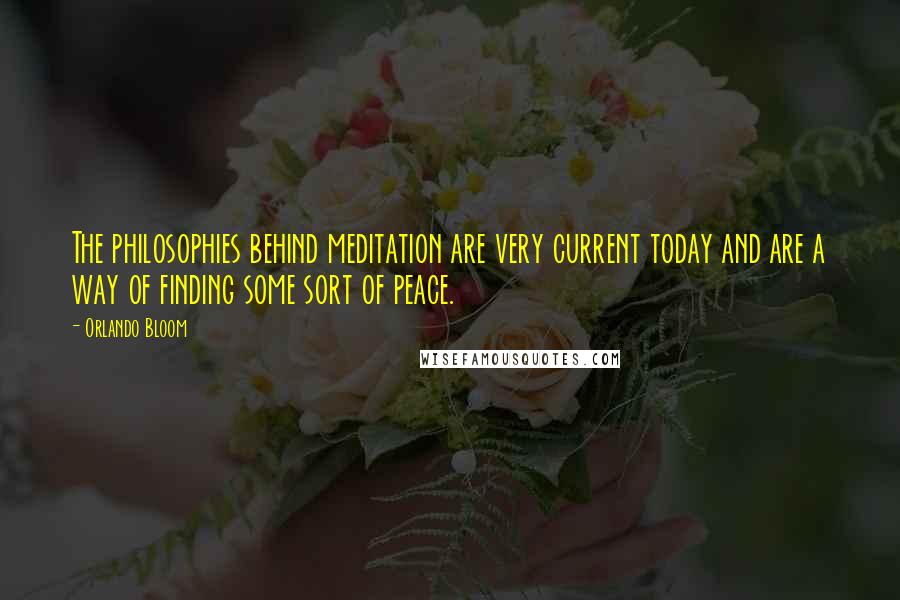 The philosophies behind meditation are very current today and are a way of finding some sort of peace.

- Orlando Bloom

WISEFAMOUSQUOTES.COM